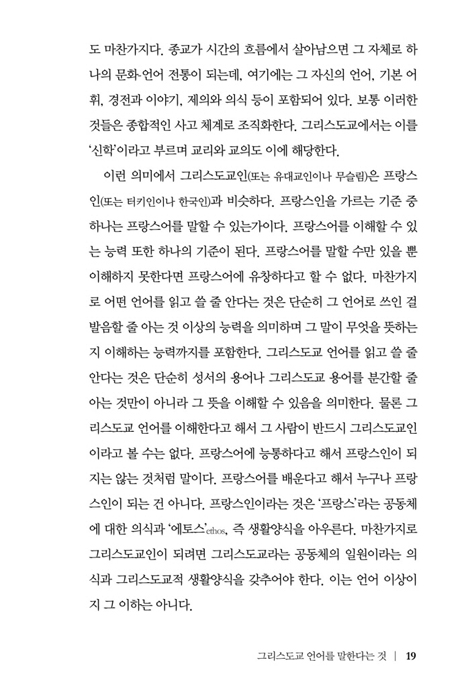 도 마찬가지다. 종교가 시간의 흐름에서 살아남으면 그 자체로 하나의 문화-언어 전통이 되는데, 여기에는 그 자신의 언어, 기본 어휘, 경전과 이야기, 제의와 의식 등이 포함되어 있다. 보통 이러한 것들은 종합적인 사고 체계로 조직화한다. 그리스도교에서는 이를 '신학'이라고 부르며 교리와 교의도 이에 해당한다.

이런 의미에서 그리스도교인(또는 유대교인이나 무슬림)은 프랑스인(또는 터키인이나 한국인)과 비슷하다. 프랑스인을 가르는 기준 중 하나는 프랑스어를 말할 수 있는가이다. 프랑스어를 이해할 수 있는 능력 또한 하나의 기준이 된다. 프랑스어를 말할 수만 있을 뿐 이해하지 못한다면 프랑스어에 유창하다고 할 수 없다. 마찬가지로 어떤 언어를 읽고 쓸 줄 안다는 것은 단순히 그 언어로 쓰인 걸 발음할 줄 아는 것 이상의 능력을 의미하며 그 말이 무엇을 뜻하는지 이해하는 능력까지를 포함한다. 그리스도교 언어를 읽고 쓸 줄 안다는 것은 단순히 성서의 용어나 그리스도교 용어를 분간할 줄 아는 것만이 아니라 그 뜻을 이해할 수 있음을 의미한다. 물론 그리스도교 언어를 이해한다고 해서 그 사람이 반드시 그리스도교인이라고 볼 수는 없다. 프랑스어에 능통하다고 해서 프랑스인이 되지는 않는 것처럼 말이다. 프랑스어를 배운다고 해서 누구나 프랑스인이 되는 건 아니다. 프랑스인이라는 것은 '프랑스'라는 공동체에 대한 의식과 '에토스'ethos, 즉 생활양식을 아우른다. 마찬가지로 그리스도교인이 되려면 그리스도교라는 공동체의 일원이라는 의식과 그리스도교적 생활양식을 갖추어야 한다. 이는 언어 이상이지 그 이하는 아니다.

그리스도교 언어를 말한다는 것 | 19